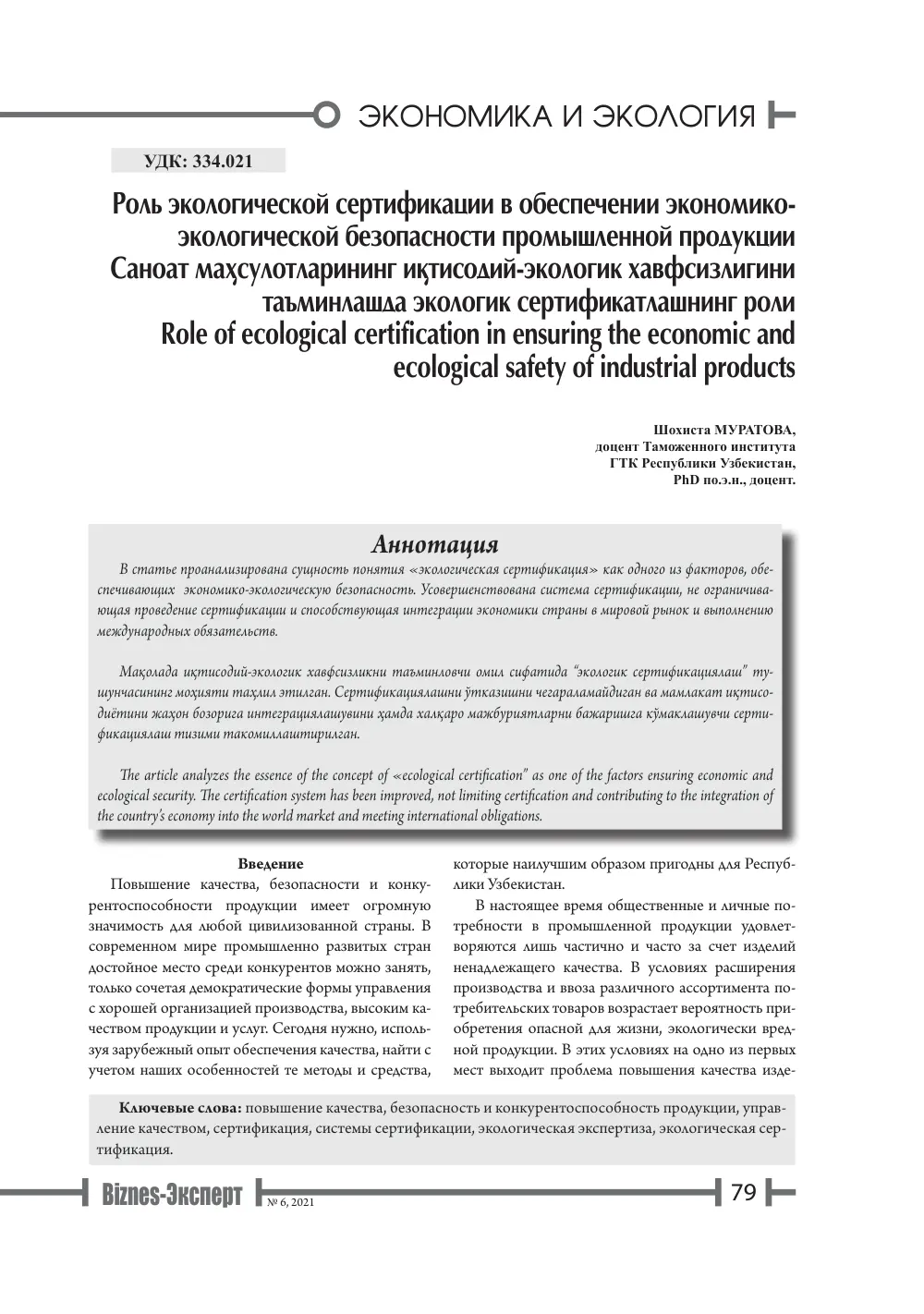 ЭКОНОМИКА И ЭКОЛОГИЯ

УДК: 334.021

Роль экологической сертификации в обеспечении экономико-экологической безопасности промышленной продукции
Саноат маҳсулотларининг иқтисодий-экологик хавфсизлигини таъминлашда экологик сертификатлашнинг роли
Role of ecological certification in ensuring the economic and ecological safety of industrial products

Шохиста МУРАТОВА,
доцент Таможенного института
ГТК Республики Узбекистан,
PhD по.э.н., доцент.

Аннотация

В статье проанализирована сущность понятия «экологическая сертификация» как одного из факторов, обеспечивающих экономико-экологическую безопасность. Усовершенствована система сертификации, не ограничивающая проведение сертификации и способствующая интеграции экономики страны в мировой рынок и выполнению международных обязательств.

Мақолада иқтисодий-экологик хавфсизликни таъминловчи омил сифатида "экологик сертификациялаш" тушунчасининг моҳияти таҳлил этилган. Сертификациялашни ўтказишни чегараламайдиган ва мамлакат иқтисодиётини жаҳон бозорига интеграциялашувини ҳамда халқаро мажбуриятларни бажаришга кўмаклашувчи сертификациялаш тизими такомиллаштирилган.

The article analyzes the essence of the concept of «ecological certification" as one of the factors ensuring economic and ecological security. The certification system has been improved, not limiting certification and contributing to the integration of the country's economy into the world market and meeting international obligations.

Введение

Повышение качества, безопасности и конкурентоспособности продукции имеет огромную значимость для любой цивилизованной страны. В современном мире промышленно развитых стран достойное место среди конкурентов можно занять, только сочетая демократические формы управления с хорошей организацией производства, высоким качеством продукции и услуг. Сегодня нужно, используя зарубежный опыт обеспечения качества, найти с учетом наших особенностей те методы и средства, которые наилучшим образом пригодны для Республики Узбекистан.

В настоящее время общественные и личные потребности в промышленной продукции удовлетворяются лишь частично и часто за счет изделий ненадлежащего качества. В условиях расширения производства и ввоза различного ассортимента потребительских товаров возрастает вероятность приобретения опасной для жизни, экологически вредной продукции. В этих условиях на одно из первых мест выходит проблема повышения качества изде-

Ключевые слова: повышение качества, безопасность и конкурентоспособность продукции, управление качеством, сертификация, системы сертификации, экологическая экспертиза, экологическая сертификация.

Biznes-Эксперт № 6, 2021 79